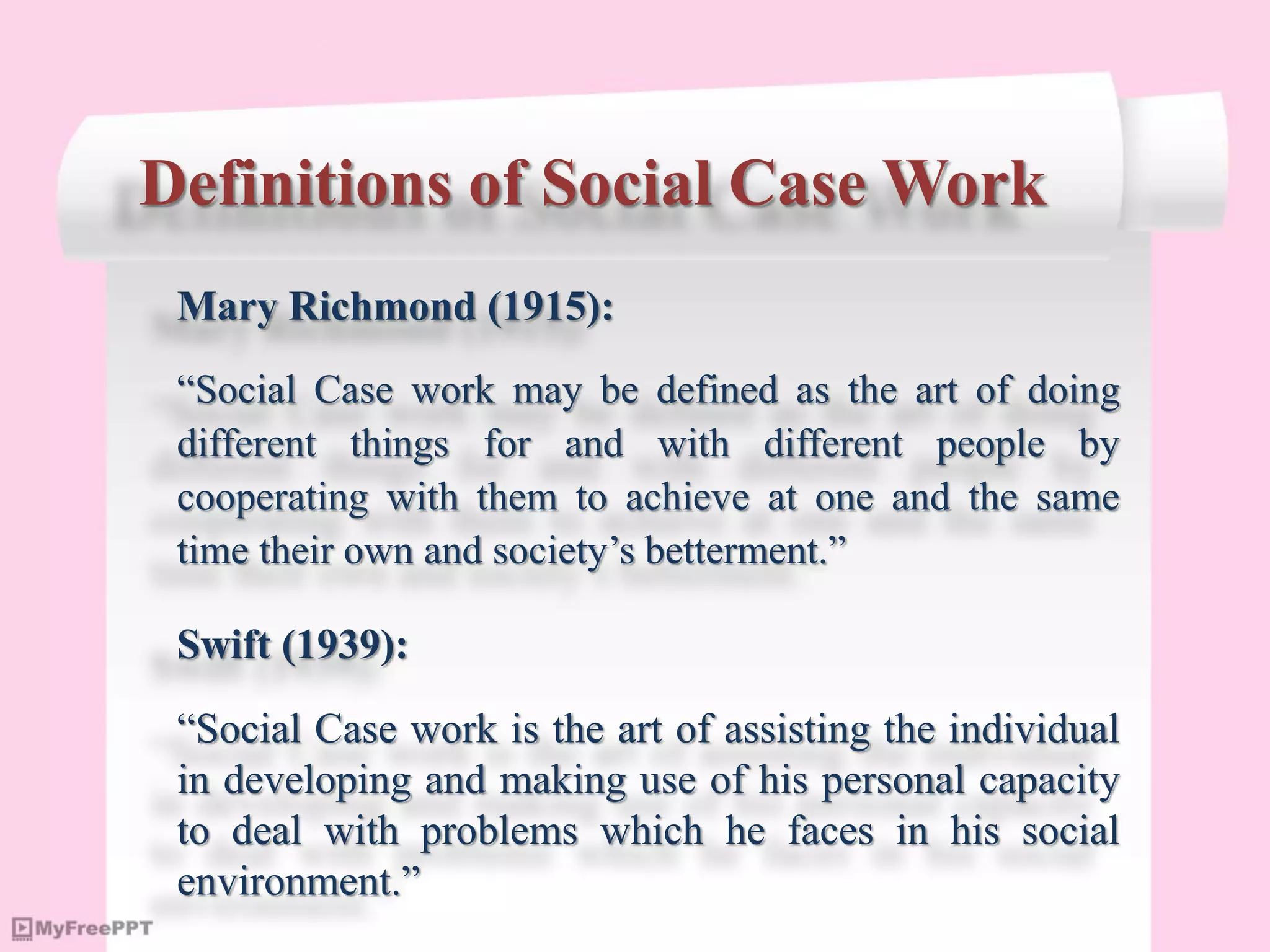 Definitions of Social Case Work

Mary Richmond (1915):

“Social Case work may be defined as the art of doing different things for and with different people by cooperating with them to achieve at one and the same time their own and society’s betterment.”

Swift (1939):

“Social Case work is the art of assisting the individual in developing and making use of his personal capacity to deal with problems which he faces in his social environment.”

MyFreePPT